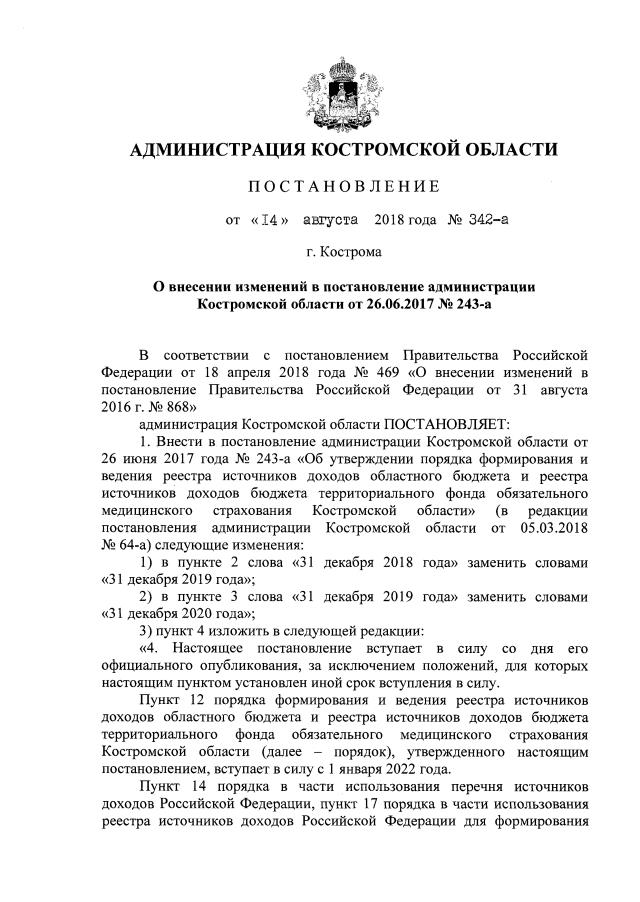 АДМИНИСТРАЦИЯ КОСТРОМСКОЙ ОБЛАСТИ

ПОСТАНОВЛЕНИЕ

от «14» августа 2018 года № 342-а

г. Кострома

О внесении изменений в постановление администрации Костромской области от 26.06.2017 № 243-а

В соответствии с постановлением Правительства Российской Федерации от 18 апреля 2018 года № 469 «О внесении изменений в постановление Правительства Российской Федерации от 31 августа 2016 г. № 868»

администрация Костромской области ПОСТАНОВЛЯЕТ:

1. Внести в постановление администрации Костромской области от 26 июня 2017 года № 243-а «Об утверждении порядка формирования и ведения реестра источников доходов областного бюджета и реестра источников доходов бюджета территориального фонда обязательного медицинского страхования Костромской области» (в редакции постановления администрации Костромской области от 05.03.2018 № 64-а) следующие изменения:

1) в пункте 2 слова «31 декабря 2018 года» заменить словами «31 декабря 2019 года»;

2) в пункте 3 слова «31 декабря 2019 года» заменить словами «31 декабря 2020 года»;

3) пункт 4 изложить в следующей редакции:

«4. Настоящее постановление вступает в силу со дня его официального опубликования, за исключением положений, для которых настоящим пунктом установлен иной срок вступления в силу.

Пункт 12 порядка формирования и ведения реестра источников доходов областного бюджета и реестра источников доходов бюджета территориального фонда обязательного медицинского страхования Костромской области (далее – порядок), утвержденного настоящим постановлением, вступает в силу с 1 января 2022 года.

Пункт 14 порядка в части использования перечня источников доходов Российской Федерации, пункт 17 порядка в части использования реестра источников доходов Российской Федерации для формирования